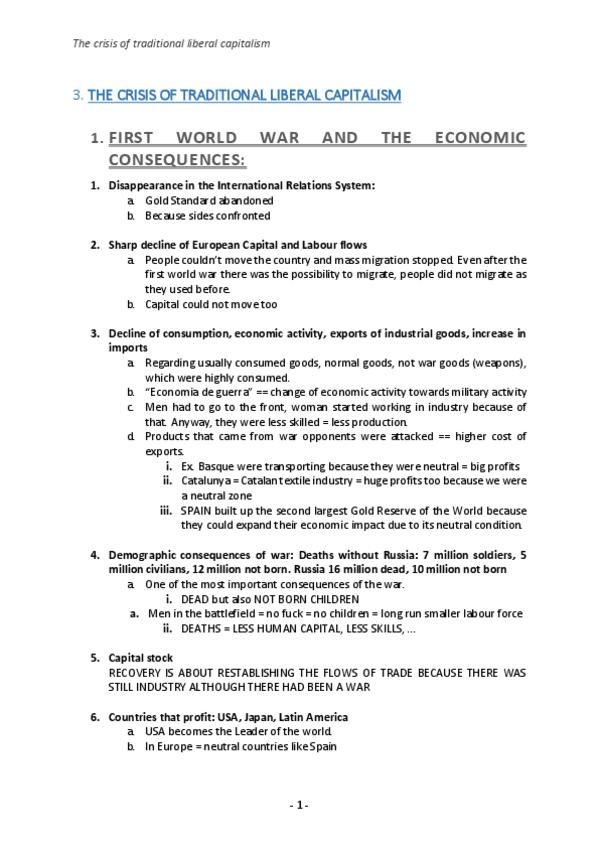 The crisis of traditional liberal capitalism

3. THE CRISIS OF TRADITIONAL LIBERAL CAPITALISM

1. FIRST WORLD WAR AND THE ECONOMIC CONSEQUENCES:

1. Disappearance in the International Relations System:
a. Gold Standard abandoned
b. Because sides confronted

2. Sharp decline of European Capital and Labour flows
a. People couldn't move the country and mass migration stopped. Even after the first world war there was the possibility to migrate, people did not migrate as they used before.
b. Capital could not move too

3. Decline of consumption, economic activity, exports of industrial goods, increase in imports
a. Regarding usually consumed goods, normal goods, not war goods (weapons), which were highly consumed.
b. "Economia de guerra" == change of economic activity towards military activity
c. Men had to go to the front, woman started working in industry because of that. Anyway, they were less skilled = less production.
d. Products that came from war opponents were attacked == higher cost of exports.
i. Ex. Basque were transporting because they were neutral = big profits
ii. Catalunya = Catalan textile industry = huge profits too because we were a neutral zone
iii. SPAIN built up the second largest Gold Reserve of the World because they could expand their economic impact due to its neutral condition.

4. Demographic consequences of war: Deaths without Russia: 7 million soldiers, 5 million civilians, 12 million not born. Russia 16 million dead, 10 million not born
a. One of the most important consequences of the war.
i. DEAD but also NOT BORN CHILDREN
a. Men in the battlefield = no fuck = no children = long run smaller labour force
ii. DEATHS = LESS HUMAN CAPITAL, LESS SKILLS, ...

5. Capital stock
RECOVERY IS ABOUT RESTABLISHING THE FLOWS OF TRADE BECAUSE THERE WAS STILL INDUSTRY ALTHOUGH THERE HAD BEEN A WAR

6. Countries that profit: USA, Japan, Latin America
a. USA becomes the Leader of the world.
b. In Europe = neutral countries like Spain

- 1 -